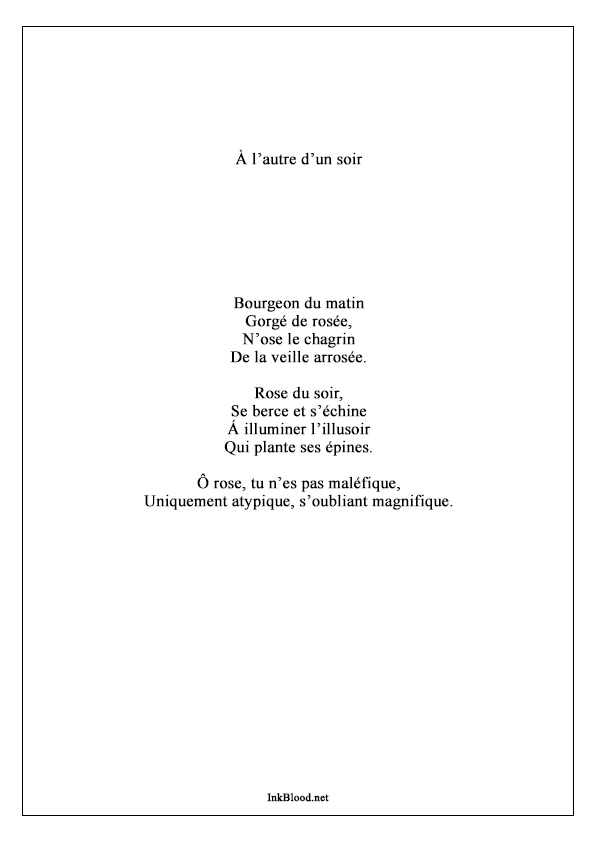 À l’autre d’un soir

Bourgeon du matin
Gorgé de rosée,
N’ose le chagrin
De la veille arrosée.

Rose du soir,
Se berce et s’échine
Á illuminer l’illusoir
Qui plante ses épines.

Ô rose, tu n’es pas maléfique,
Uniquement atypique, s’oubliant magnifique.

InkBlood.net